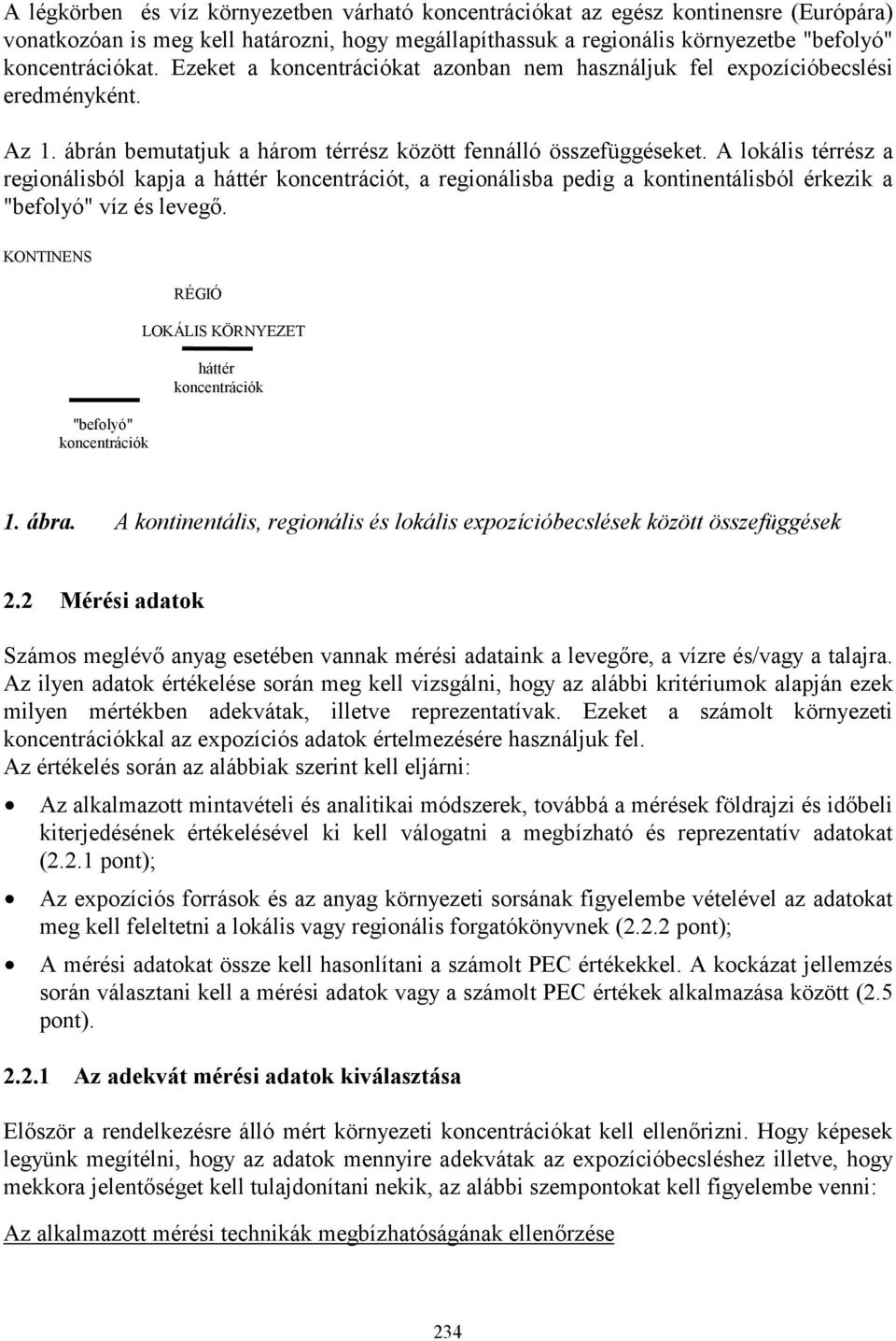 A légkörben és víz környezetben várható koncentrációkat az egész kontinensre (Európára) vonatkozóan is meg kell határozni, hogy megállapíthassuk a regionális környezetbe "befolyó" koncentrációkat. Ezeket a koncentrációkat azonban nem használjuk fel expozícióbecslési eredményként.

Az 1. ábrán bemutatjuk a három térrész között fennálló összefüggéseket. A lokális térrész a regionálisból kapja a háttér koncentrációt, a regionálisba pedig a kontinentálisból érkezik a "befolyó" víz és levegő.

KONTINENS

RÉGIÓ

LOKÁLIS KÖRNYEZET

háttér koncentrációk

"befolyó" koncentrációk

1. ábra. A kontinentális, regionális és lokális expozícióbecslések között összefüggések

2.2 Mérési adatok

Számos meglévő anyag esetében vannak mérési adataink a levegőre, a vízre és/vagy a talajra. Az ilyen adatok értékelése során meg kell vizsgálni, hogy az alábbi kritériumok alapján ezek milyen mértékben adekvátak, illetve reprezentatívak. Ezeket a számolt környezeti koncentrációkkal az expozíciós adatok értelmezésére használjuk fel.
Az értékelés során az alábbiak szerint kell eljárni:

• Az alkalmazott mintavételi és analitikai módszerek, továbbá a mérések földrajzi és időbeli kiterjedésének értékelésével ki kell válogatni a megbízható és reprezentatív adatokat (2.2.1 pont);
• Az expozíciós források és az anyag környezeti sorsának figyelembe vételével az adatokat meg kell feleltetni a lokális vagy regionális forgatókönyvnek (2.2.2 pont);
• A mérési adatokat össze kell hasonlítani a számolt PEC értékekkel. A kockázat jellemzés során választani kell a mérési adatok vagy a számolt PEC értékek alkalmazása között (2.5 pont).

2.2.1 Az adekvát mérési adatok kiválasztása

Először a rendelkezésre álló mért környezeti koncentrációkat kell ellenőrizni. Hogy képesek legyünk megítélni, hogy az adatok mennyire adekvátak az expozícióbecsléshez illetve, hogy mekkora jelentőséget kell tulajdonítani nekik, az alábbi szempontokat kell figyelembe venni:

Az alkalmazott mérési technikák megbízhatóságának ellenőrzése

234